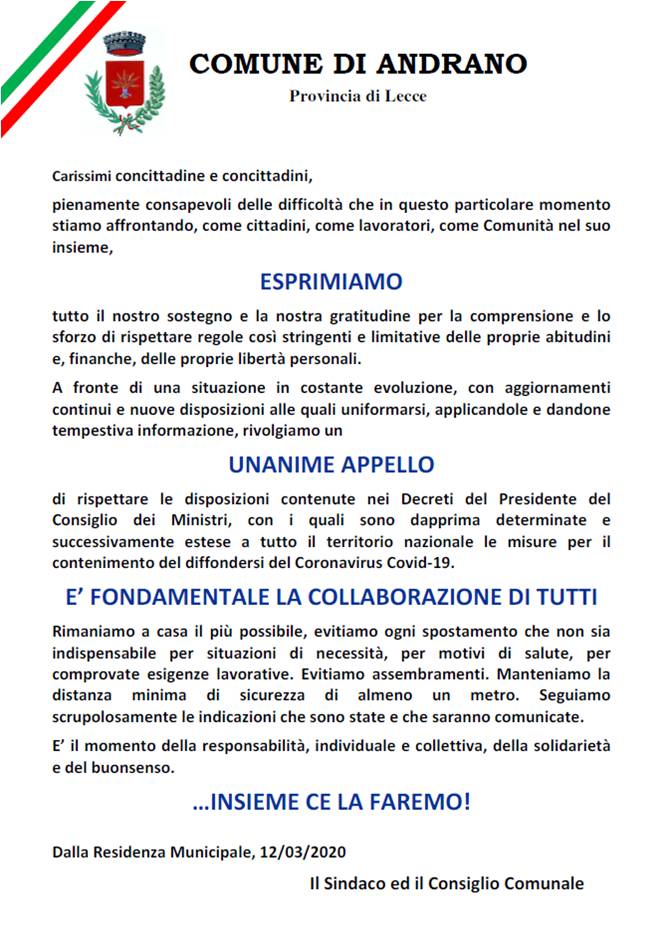 COMUNE DI ANDRANO

Provincia di Lecce

Carissimi concittadine e concittadini,

pienamente consapevoli delle difficoltà che in questo particolare momento stiamo affrontando, come cittadini, come lavoratori, come Comunità nel suo insieme,

ESPRIMIAMO

tutto il nostro sostegno e la nostra gratitudine per la comprensione e lo sforzo di rispettare regole così stringenti e limitative delle proprie abitudini e, finanche, delle proprie libertà personali.

A fronte di una situazione in costante evoluzione, con aggiornamenti continui e nuove disposizioni alle quali uniformarsi, applicandole e dandone tempestiva informazione, rivolgiamo un

UNANIME APPELLO

di rispettare le disposizioni contenute nei Decreti del Presidente del Consiglio dei Ministri, con i quali sono dapprima determinate e successivamente estese a tutto il territorio nazionale le misure per il contenimento del diffondersi del Coronavirus Covid-19.

E' FONDAMENTALE LA COLLABORAZIONE DI TUTTI

Rimaniamo a casa il più possibile, evitiamo ogni spostamento che non sia indispensabile per situazioni di necessità, per motivi di salute, per comprovate esigenze lavorative. Evitiamo assembramenti. Manteniamo la distanza minima di sicurezza di almeno un metro. Seguiamo scrupolosamente le indicazioni che sono state e che saranno comunicate.

E' il momento della responsabilità, individuale e collettiva, della solidarietà e del buonsenso.

...INSIEME CE LA FAREMO!

Dalla Residenza Municipale, 12/03/2020

Il Sindaco ed il Consiglio Comunale